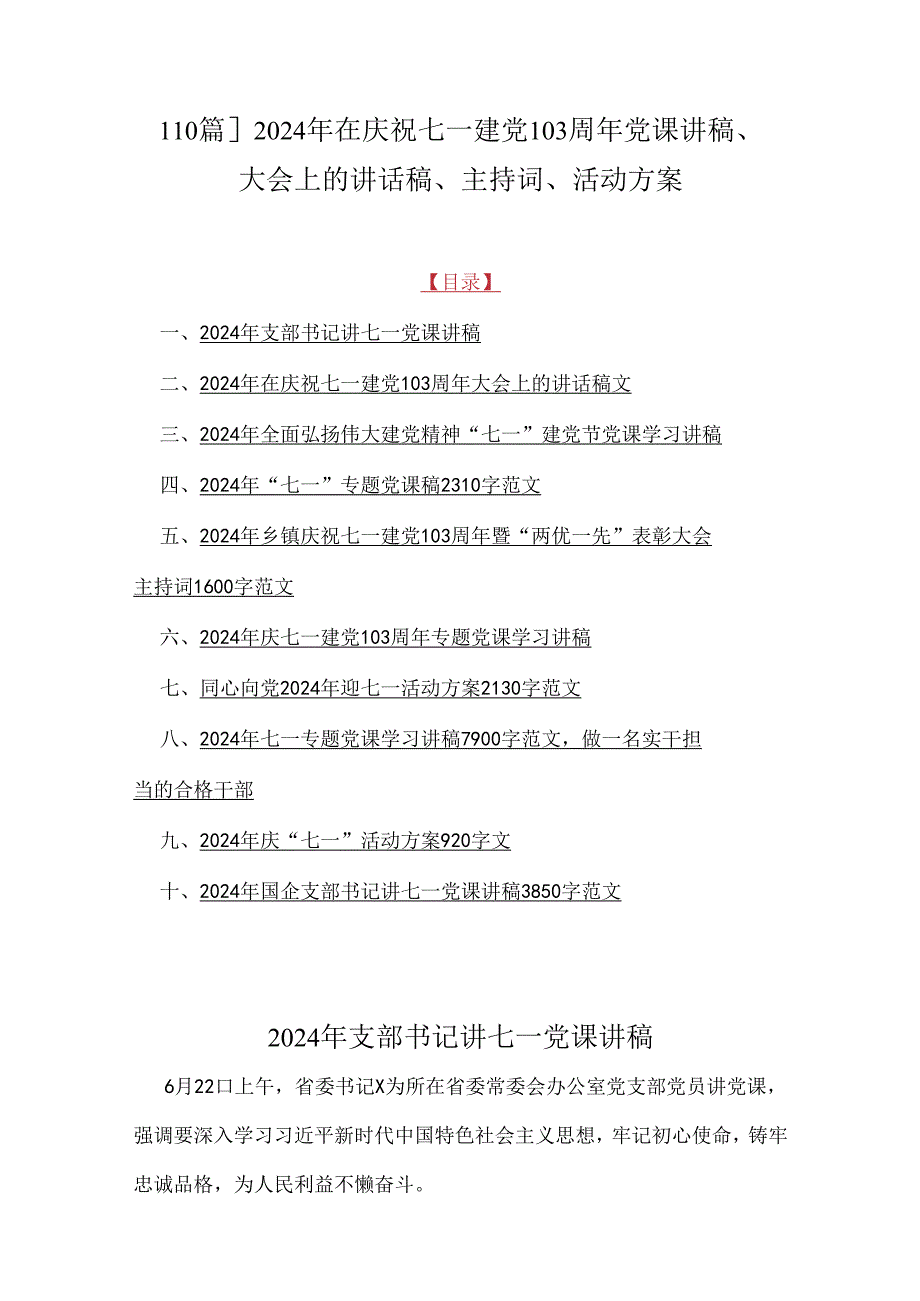 110篇］2024年在庆祝七一建党103周年党课讲稿、大会上的讲话稿、主持词、活动方案

【目录】

一、2024年支部书记讲七一党课讲稿

二、2024年在庆祝七一建党103周年大会上的讲话稿文

三、2024年全面弘扬伟大建党精神“七一”建党节党课学习讲稿

四、2024年“七一”专题党课稿2310字范文

五、2024年乡镇庆祝七一建党103周年暨“两优一先”表彰大会主持词1600字范文

六、2024年庆七一建党103周年专题党课学习讲稿

七、同心向党2024年迎七一活动方案2130字范文

八、2024年七一专题党课学习讲稿7900字范文，做一名实干担当的合格干部

九、2024年庆“七一”活动方案920字文

十、2024年国企支部书记讲七一党课讲稿3850字范文

2024年支部书记讲七一党课讲稿

6月22口上午，省委书记X为所在省委常委会办公室党支部党员讲党课，强调要深入学习习近平新时代中国特色社会主义思想，牢记初心使命，铸牢忠诚品格，为人民利益不懒奋斗。